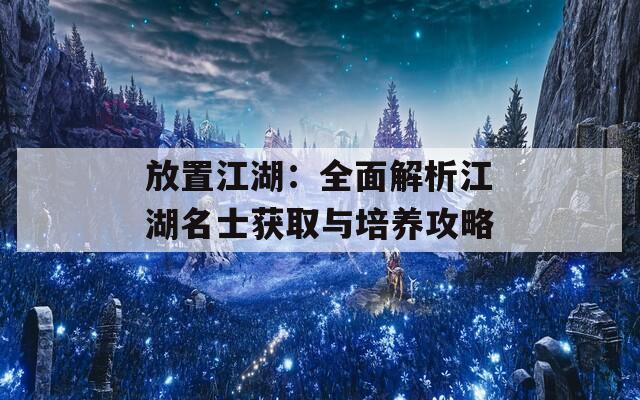 放置江湖：全面解析江湖名士获取与培养攻略